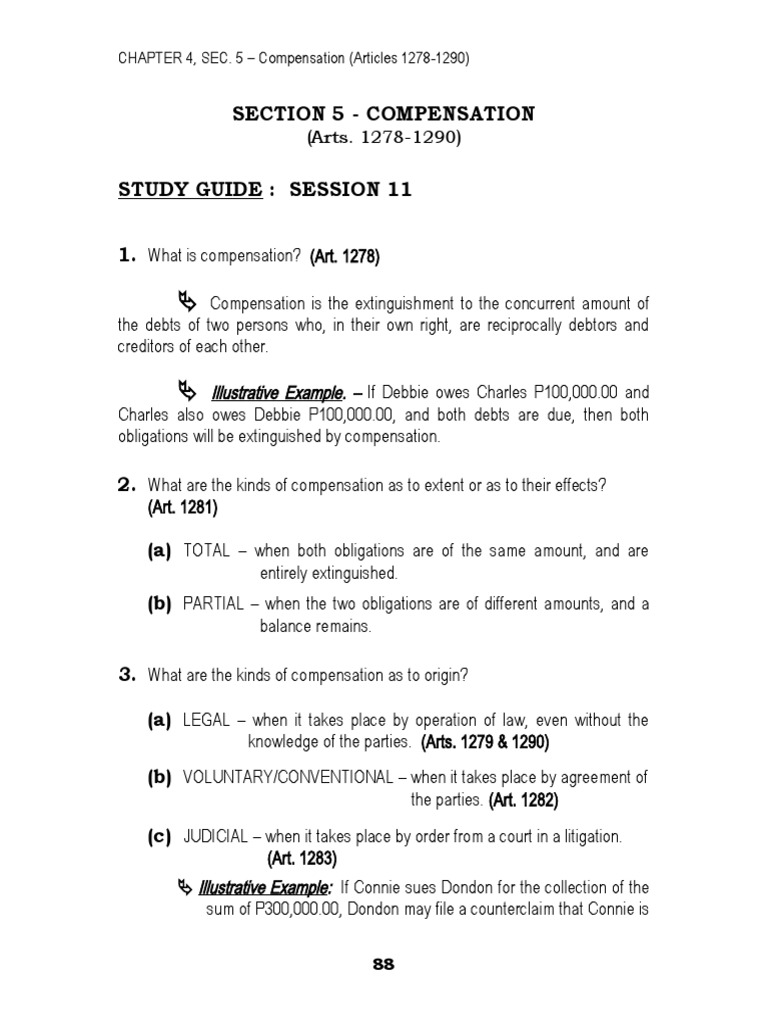 CHAPTER 4, SEC. 5 – Compensation (Articles 1278-1290)

SECTION 5 - COMPENSATION
(Arts. 1278-1290)

STUDY GUIDE : SESSION 11

1. What is compensation? (Art. 1278)

Compensation is the extinguishment to the concurrent amount of the debts of two persons who, in their own right, are reciprocally debtors and creditors of each other.

Illustrative Example. – If Debbie owes Charles P100,000.00 and Charles also owes Debbie P100,000.00, and both debts are due, then both obligations will be extinguished by compensation.

2. What are the kinds of compensation as to extent or as to their effects? (Art. 1281)

(a) TOTAL – when both obligations are of the same amount, and are entirely extinguished.

(b) PARTIAL – when the two obligations are of different amounts, and a balance remains.

3. What are the kinds of compensation as to origin?

(a) LEGAL – when it takes place by operation of law, even without the knowledge of the parties. (Arts. 1279 & 1290)

(b) VOLUNTARY/CONVENTIONAL – when it takes place by agreement of the parties. (Art. 1282)

(c) JUDICIAL – when it takes place by order from a court in a litigation. (Art. 1283)

Illustrative Example: If Connie sues Dondon for the collection of the sum of P300,000.00, Dondon may file a counterclaim that Connie is

88